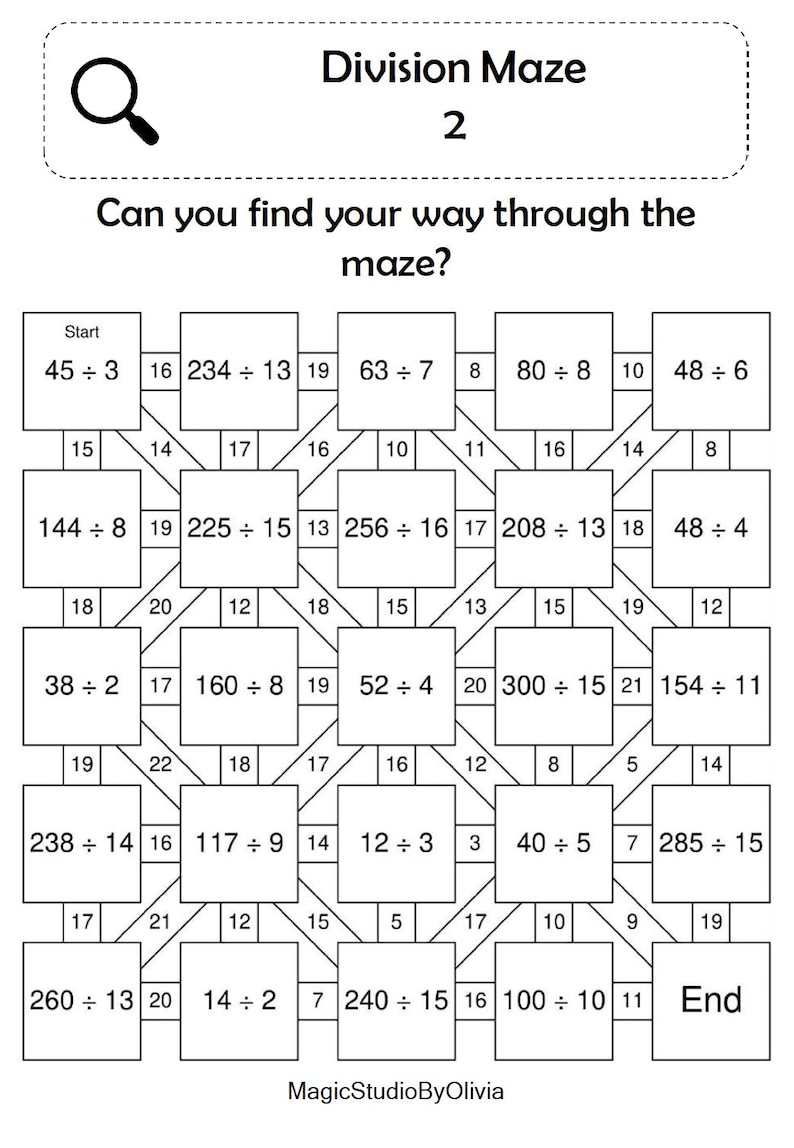 Division Maze
2

Can you find your way through the maze?

Start
$45 \div 3$ 16 $234 \div 13$ 19 $63 \div 7$ 8 $80 \div 8$ 10 $48 \div 6$

15 14 17 16 10 11 16 14 8

$144 \div 8$ 19 $225 \div 15$ 13 $256 \div 16$ 17 $208 \div 13$ 18 $48 \div 4$

18 20 12 18 15 13 15 19 12

$38 \div 2$ 17 $160 \div 8$ 19 $52 \div 4$ 20 $300 \div 15$ 21 $154 \div 11$

19 22 18 17 16 12 8 5 14

$238 \div 14$ 16 $117 \div 9$ 14 $12 \div 3$ 3 $40 \div 5$ 7 $285 \div 15$

17 21 12 15 5 17 10 9 19

$260 \div 13$ 20 $14 \div 2$ 7 $240 \div 15$ 16 $100 \div 10$ 11 End

MagicStudioByOlivia